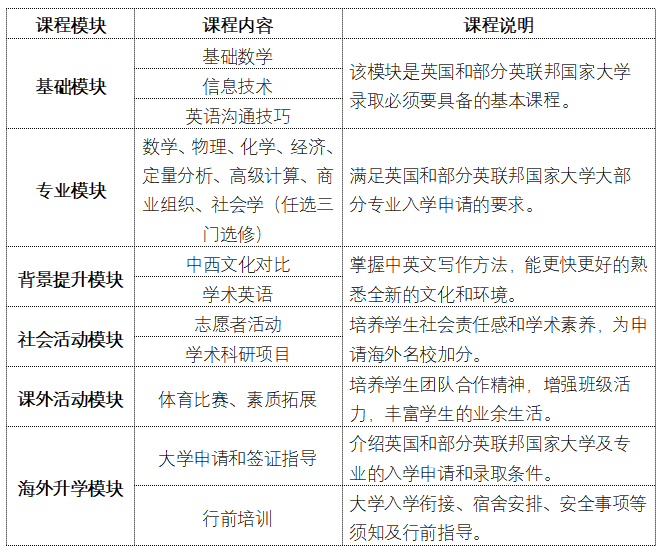 | 课程模块 | 课程内容 | 课程说明 |
|---|---|---|
| 基础模块 | 基础数学 | 该模块是英国和部分英联邦国家大学录取必须要具备的基本课程。 |
| | 信息技术 | |
| | 英语沟通技巧 | |
| 专业模块 | 数学、物理、化学、经济、定量分析、高级计算、商业组织、社会学（任选三门选修） | 满足英国和部分英联邦国家大学大部分专业入学申请的要求。 |
| 背景提升模块 | 中西文化对比 | 掌握中英文写作方法，能更快更好的熟悉全新的文化和环境。 |
| | 学术英语 | |
| 社会活动模块 | 志愿者活动 | 培养学生社会责任感和学术素养，为申请海外名校加分。 |
| | 学术科研项目 | |
| 课外活动模块 | 体育比赛、素质拓展 | 培养学生团队合作精神，增强班级活力，丰富学生的业余生活。 |
| 海外升学模块 | 大学申请和签证指导 | 介绍英国和部分英联邦国家大学及专业的入学申请和录取条件。 |
| | 行前培训 | 大学入学衔接、宿舍安排、安全事项等须知及行前指导。 |